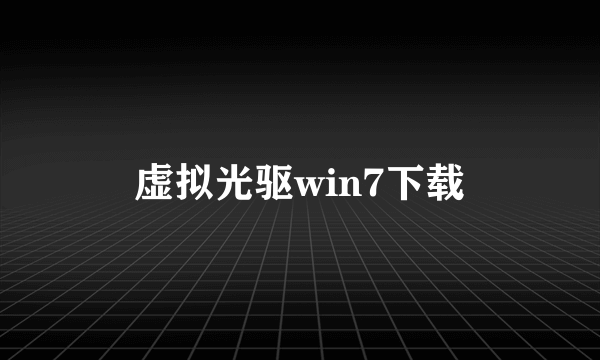 虚拟光驱win7下载